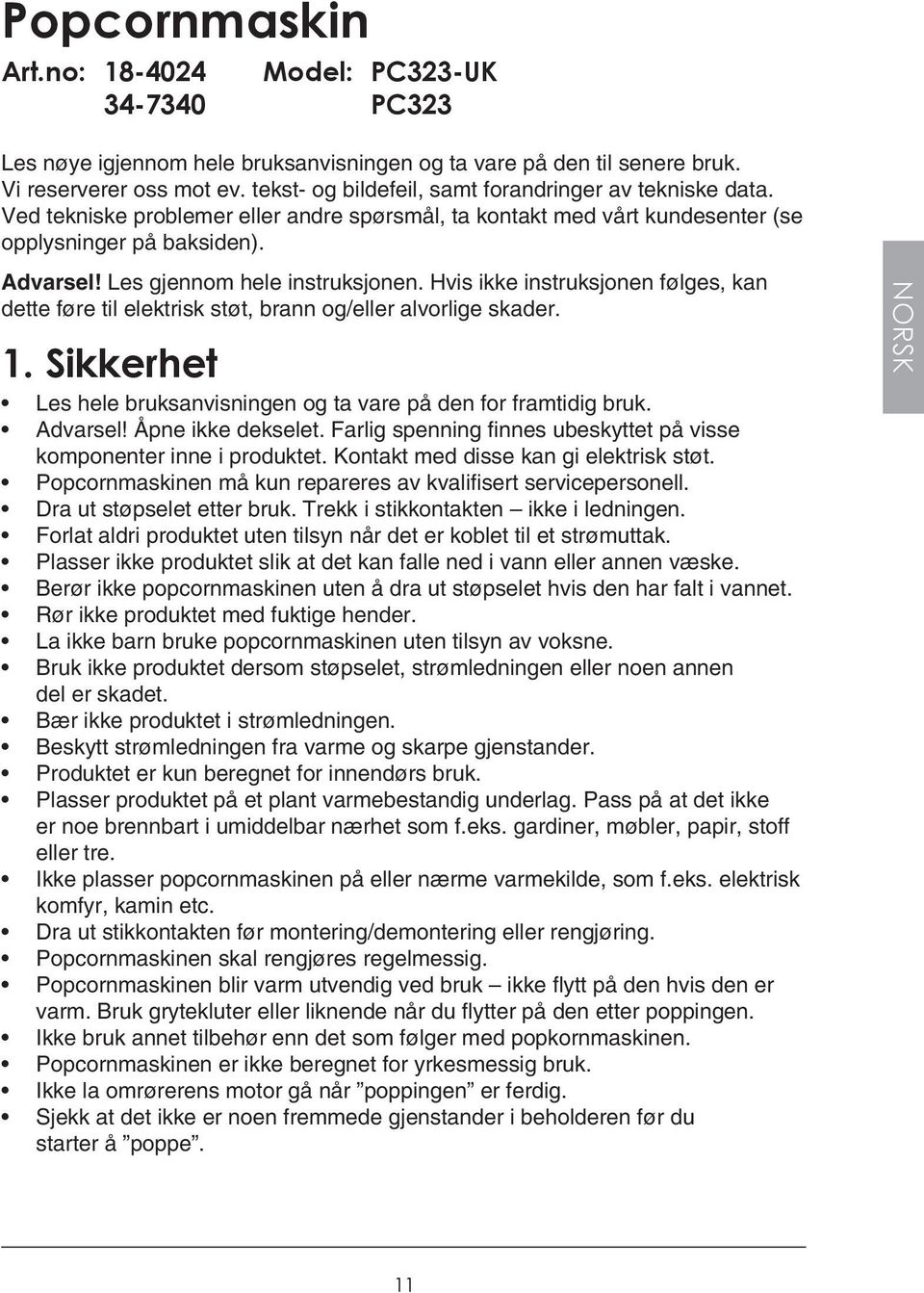 Popcornmaskin

Art.no: 18-4024 Model: PC323-UK
34-7340 PC323

Les nøye igjennom hele bruksanvisningen og ta vare på den til senere bruk. Vi reserverer oss mot ev. tekst- og bildefeil, samt forandringer av tekniske data. Ved tekniske problemer eller andre spørsmål, ta kontakt med vårt kundesenter (se opplysninger på baksiden).

Advarsel! Les gjennom hele instruksjonen. Hvis ikke instruksjonen følges, kan dette føre til elektrisk støt, brann og/eller alvorlige skader.

NORSK

1. Sikkerhet

• Les hele bruksanvisningen og ta vare på den for framtidig bruk.
• Advarsel! Åpne ikke dekselet. Farlig spenning finnes ubeskyttet på visse komponenter inne i produktet. Kontakt med disse kan gi elektrisk støt.
• Popcornmaskinen må kun repareres av kvalifisert servicepersonell.
• Dra ut støpselet etter bruk. Trekk i stikkontakten – ikke i ledningen.
• Forlat aldri produktet uten tilsyn når det er koblet til et strømuttak.
• Plasser ikke produktet slik at det kan falle ned i vann eller annen væske.
• Berør ikke popcornmaskinen uten å dra ut støpselet hvis den har falt i vannet.
• Rør ikke produktet med fuktige hender.
• La ikke barn bruke popcornmaskinen uten tilsyn av voksne.
• Bruk ikke produktet dersom støpselet, strømledningen eller noen annen del er skadet.
• Bær ikke produktet i strømledningen.
• Beskytt strømledningen fra varme og skarpe gjenstander.
• Produktet er kun beregnet for innendørs bruk.
• Plasser produktet på et plant varmebestandig underlag. Pass på at det ikke er noe brennbart i umiddelbar nærhet som f.eks. gardiner, møbler, papir, stoff eller tre.
• Ikke plasser popcornmaskinen på eller nærme varmekilde, som f.eks. elektrisk komfyr, kamin etc.
• Dra ut stikkontakten før montering/demontering eller rengjøring.
• Popcornmaskinen skal rengjøres regelmessig.
• Popcornmaskinen blir varm utvendig ved bruk – ikke flytt på den hvis den er varm. Bruk grytekluter eller liknende når du flytter på den etter poppingen.
• Ikke bruk annet tilbehør enn det som følger med popkornmaskinen.
• Popcornmaskinen er ikke beregnet for yrkesmessig bruk.
• Ikke la omrørerens motor gå når ”poppingen” er ferdig.
• Sjekk at det ikke er noen fremmede gjenstander i beholderen før du starter å ”poppe”.

11